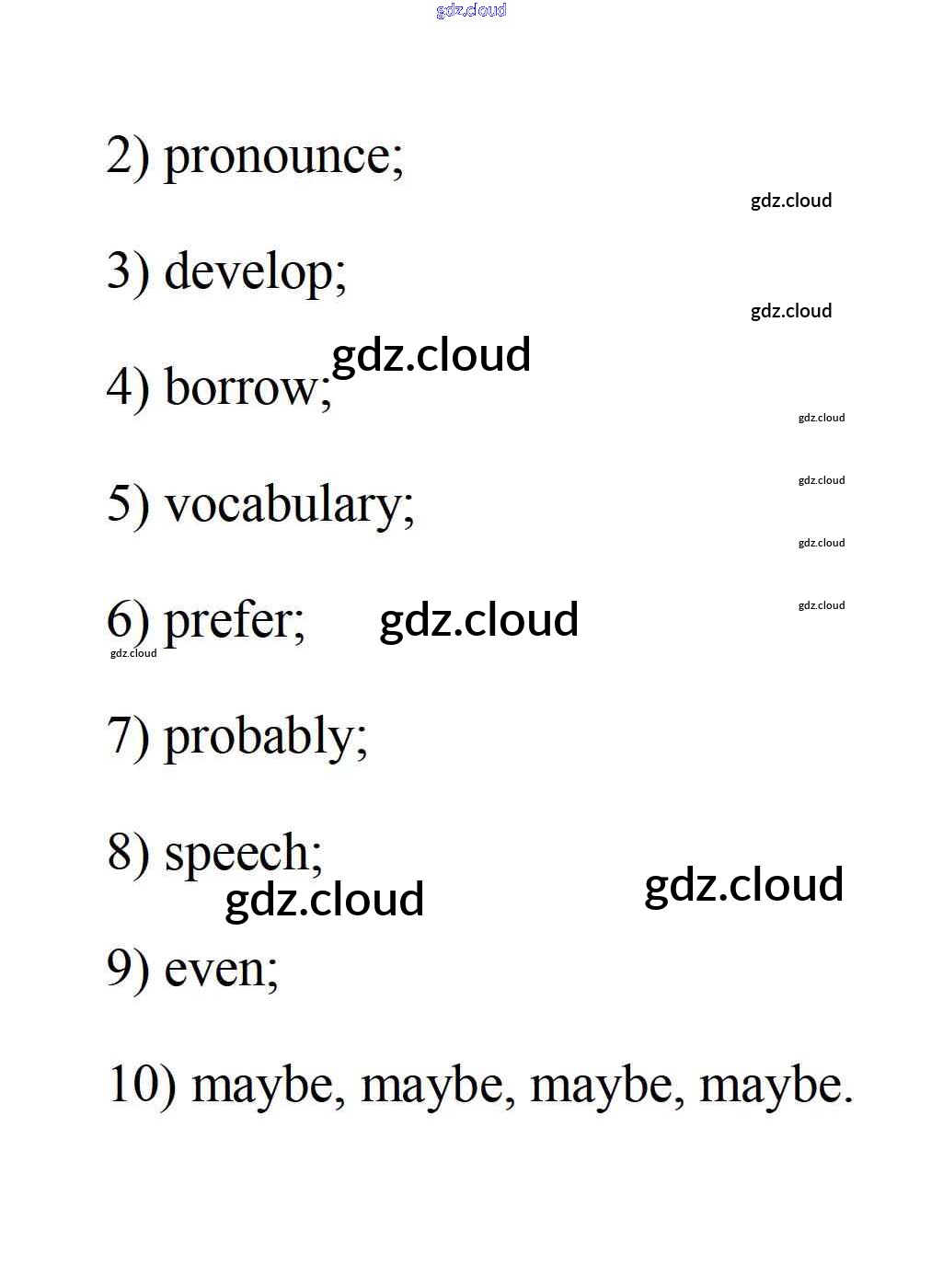 gdz.cloud

2) pronounce;

gdz.cloud

3) develop;

gdz.cloud

gdz.cloud

4) borrow;

gdz.cloud

gdz.cloud

5) vocabulary;

gdz.cloud

6) prefer; gdz.cloud

gdz.cloud

gdz.cloud

7) probably;

8) speech;

gdz.cloud

gdz.cloud

9) even;

10) maybe, maybe, maybe, maybe.